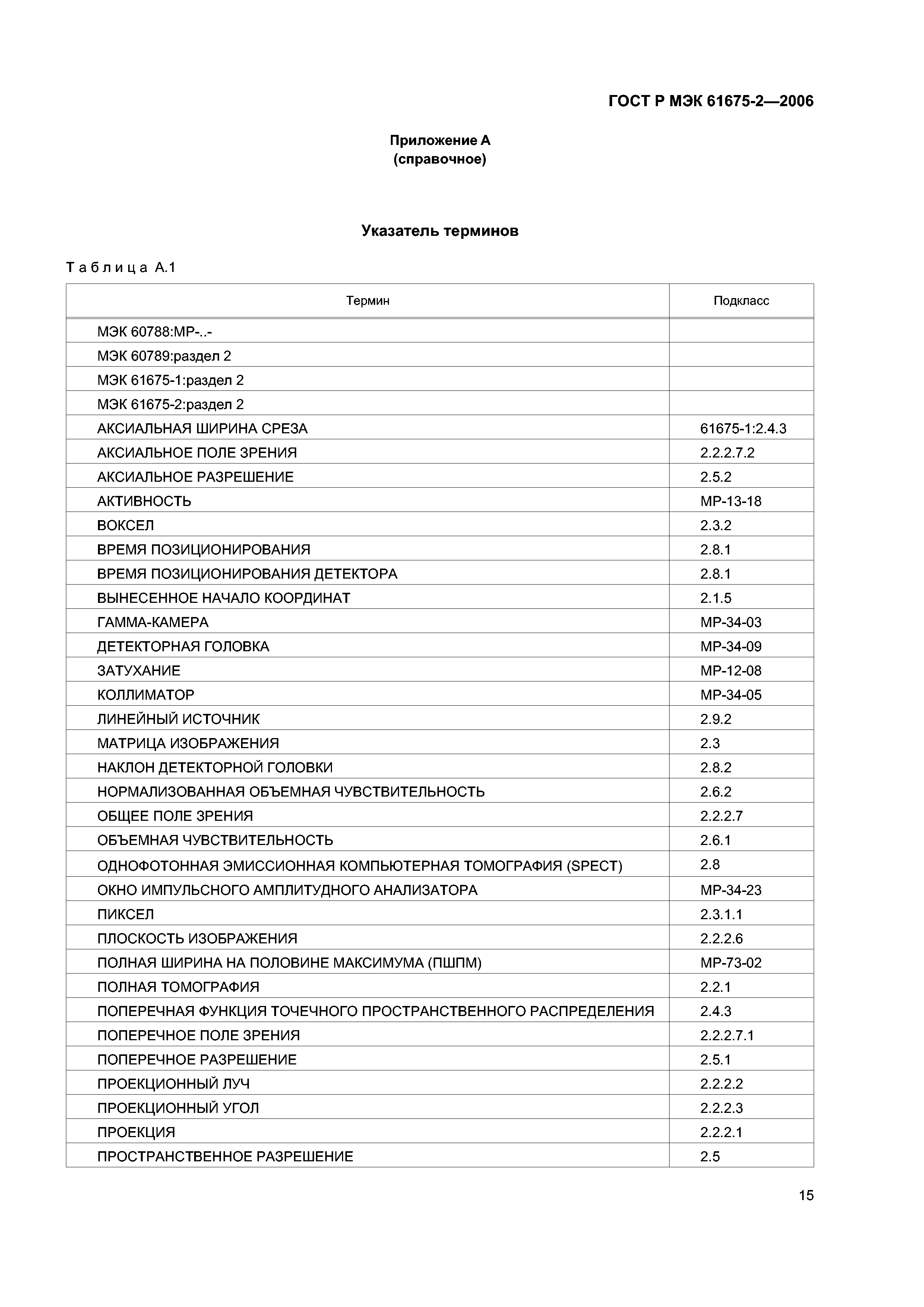 ГОСТ Р МЭК 61675-2—2006

Приложение А
(справочное)

Указатель терминов

Таблица А.1

| Термин | Подкласс |
|---|---|
| МЭК 60788:МР-..- | |
| МЭК 60789:раздел 2 | |
| МЭК 61675-1:раздел 2 | |
| МЭК 61675-2:раздел 2 | |
| АКСИАЛЬНАЯ ШИРИНА СРЕЗА | 61675-1:2.4.3 |
| АКСИАЛЬНОЕ ПОЛЕ ЗРЕНИЯ | 2.2.2.7.2 |
| АКСИАЛЬНОЕ РАЗРЕШЕНИЕ | 2.5.2 |
| АКТИВНОСТЬ | МР-13-18 |
| ВОКСЕЛ | 2.3.2 |
| ВРЕМЯ ПОЗИЦИОНИРОВАНИЯ | 2.8.1 |
| ВРЕМЯ ПОЗИЦИОНИРОВАНИЯ ДЕТЕКТОРА | 2.8.1 |
| ВЫНЕСЕННОЕ НАЧАЛО КООРДИНАТ | 2.1.5 |
| ГАММА-КАМЕРА | МР-34-03 |
| ДЕТЕКТОРНАЯ ГОЛОВКА | МР-34-09 |
| ЗАТУХАНИЕ | МР-12-08 |
| КОЛЛИМАТОР | МР-34-05 |
| ЛИНЕЙНЫЙ ИСТОЧНИК | 2.9.2 |
| МАТРИЦА ИЗОБРАЖЕНИЯ | 2.3 |
| НАКЛОН ДЕТЕКТОРНОЙ ГОЛОВКИ | 2.8.2 |
| НОРМАЛИЗОВАННАЯ ОБЪЕМНАЯ ЧУВСТВИТЕЛЬНОСТЬ | 2.6.2 |
| ОБЩЕЕ ПОЛЕ ЗРЕНИЯ | 2.2.2.7 |
| ОБЪЕМНАЯ ЧУВСТВИТЕЛЬНОСТЬ | 2.6.1 |
| ОДНОФОТОННАЯ ЭМИССИОННАЯ КОМПЬЮТЕРНАЯ ТОМОГРАФИЯ (SPECT) | 2.8 |
| ОКНО ИМПУЛЬСНОГО АМПЛИТУДНОГО АНАЛИЗАТОРА | МР-34-23 |
| ПИКСЕЛ | 2.3.1.1 |
| ПЛОСКОСТЬ ИЗОБРАЖЕНИЯ | 2.2.2.6 |
| ПОЛНАЯ ШИРИНА НА ПОЛОВИНЕ МАКСИМУМА (ПШПМ) | МР-73-02 |
| ПОЛНАЯ ТОМОГРАФИЯ | 2.2.1 |
| ПОПЕРЕЧНАЯ ФУНКЦИЯ ТОЧЕЧНОГО ПРОСТРАНСТВЕННОГО РАСПРЕДЕЛЕНИЯ | 2.4.3 |
| ПОПЕРЕЧНОЕ ПОЛЕ ЗРЕНИЯ | 2.2.2.7.1 |
| ПОПЕРЕЧНОЕ РАЗРЕШЕНИЕ | 2.5.1 |
| ПРОЕКЦИОННЫЙ ЛУЧ | 2.2.2.2 |
| ПРОЕКЦИОННЫЙ УГОЛ | 2.2.2.3 |
| ПРОЕКЦИЯ | 2.2.2.1 |
| ПРОСТРАНСТВЕННОЕ РАЗРЕШЕНИЕ | 2.5 |

15